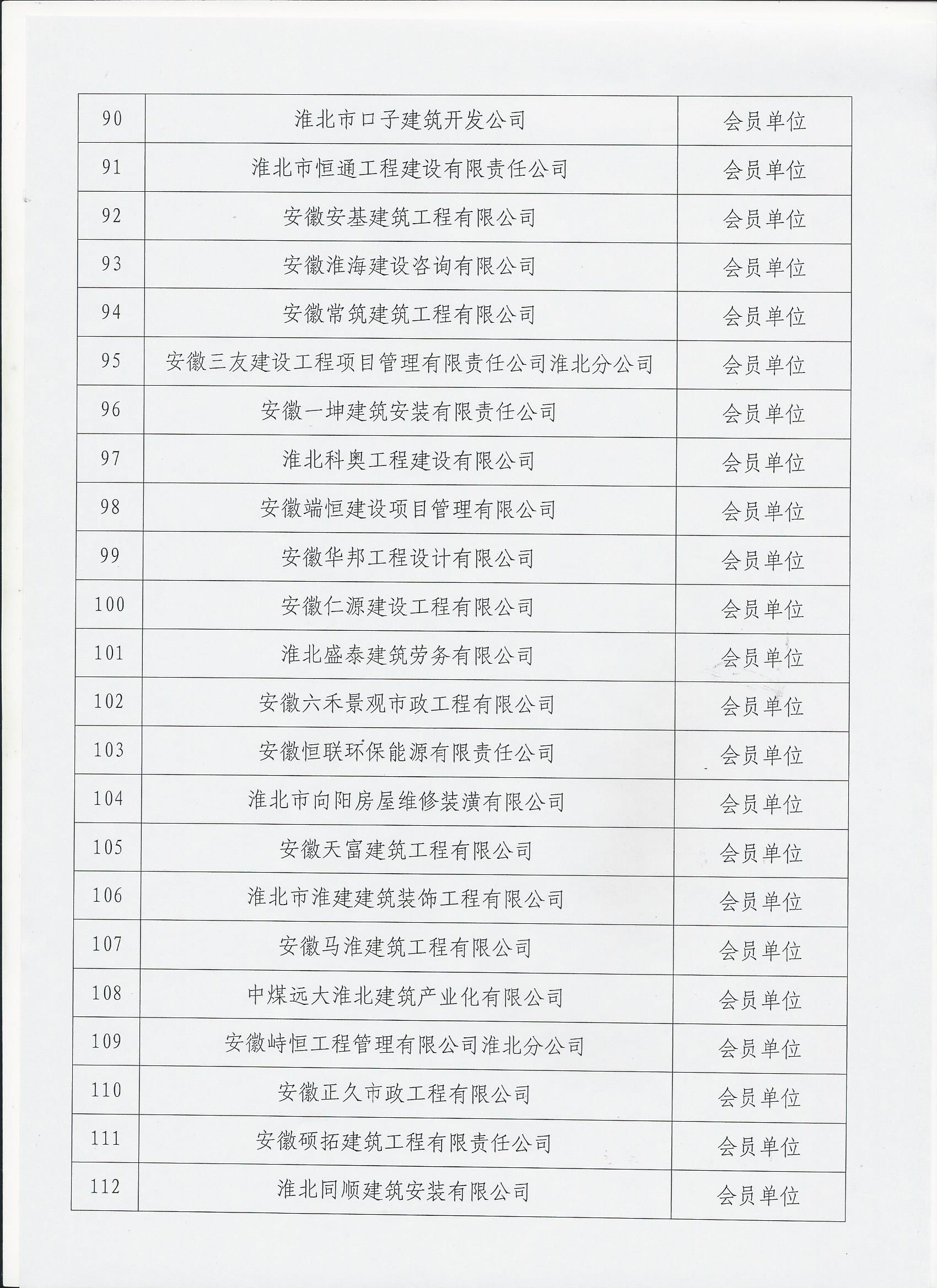 | 90 | 淮北市口子建筑开发公司 | 会员单位 |
|---|---|---|
| 91 | 淮北市恒通工程建设有限责任公司 | 会员单位 |
| 92 | 安徽安基建筑工程有限公司 | 会员单位 |
| 93 | 安徽淮海建设咨询有限公司 | 会员单位 |
| 94 | 安徽常筑建筑工程有限公司 | 会员单位 |
| 95 | 安徽三友建设工程项目管理有限责任公司淮北分公司 | 会员单位 |
| 96 | 安徽一坤建筑安装有限责任公司 | 会员单位 |
| 97 | 淮北科奥工程建设有限公司 | 会员单位 |
| 98 | 安徽端恒建设项目管理有限公司 | 会员单位 |
| 99 | 安徽华邦工程设计有限公司 | 会员单位 |
| 100 | 安徽仁源建设工程有限公司 | 会员单位 |
| 101 | 淮北盛泰建筑劳务有限公司 | 会员单位 |
| 102 | 安徽六禾景观市政工程有限公司 | 会员单位 |
| 103 | 安徽恒联环保能源有限责任公司 | 会员单位 |
| 104 | 淮北市向阳房屋维修装潢有限公司 | 会员单位 |
| 105 | 安徽天富建筑工程有限公司 | 会员单位 |
| 106 | 淮北市淮建建筑装饰工程有限公司 | 会员单位 |
| 107 | 安徽马淮建筑工程有限公司 | 会员单位 |
| 108 | 中煤远大淮北建筑产业化有限公司 | 会员单位 |
| 109 | 安徽峙恒工程管理有限公司淮北分公司 | 会员单位 |
| 110 | 安徽正久市政工程有限公司 | 会员单位 |
| 111 | 安徽硕拓建筑工程有限责任公司 | 会员单位 |
| 112 | 淮北同顺建筑安装有限公司 | 会员单位 |